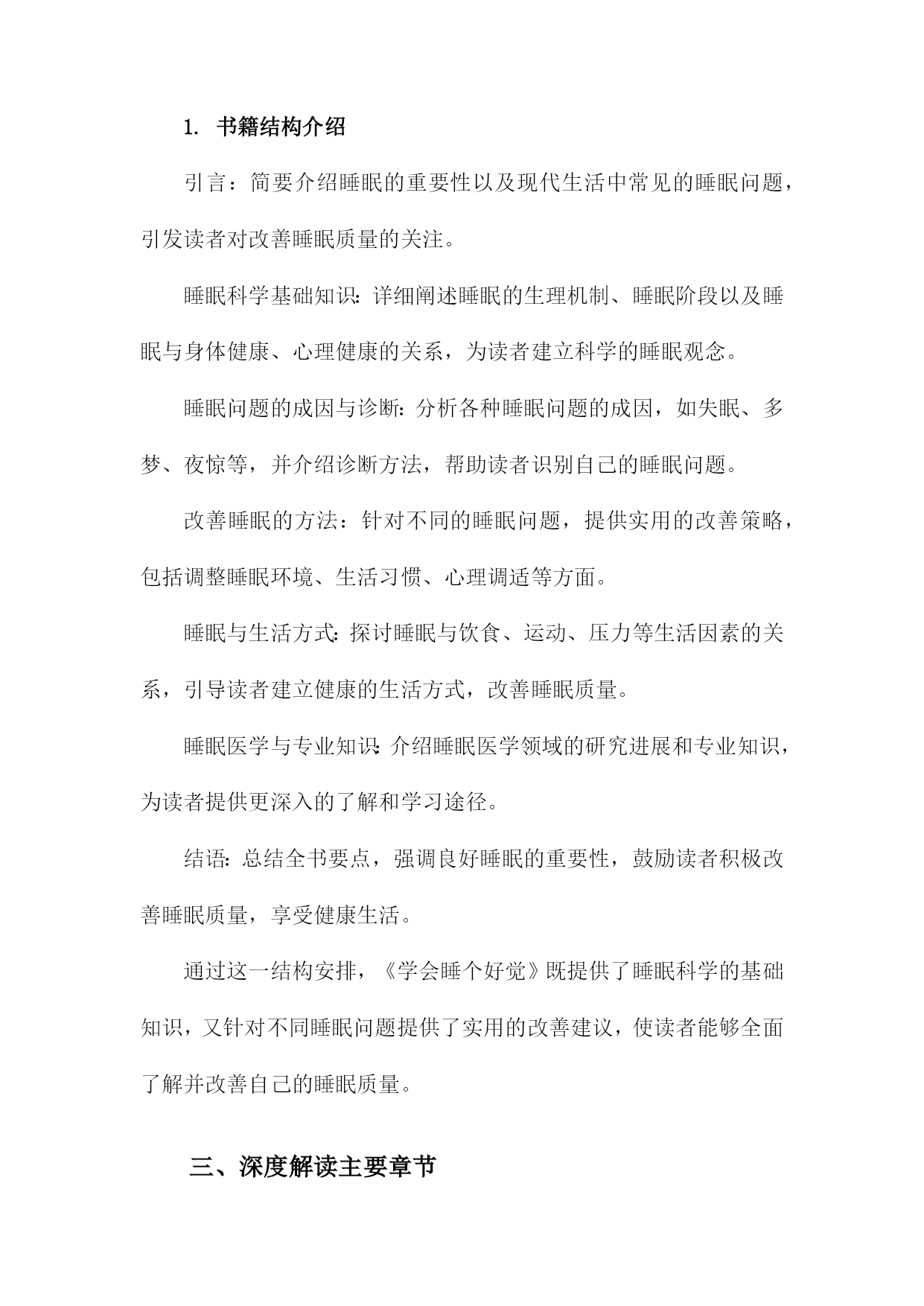 1. 书籍结构介绍

引言：简要介绍睡眠的重要性以及现代生活中常见的睡眠问题，引发读者对改善睡眠质量的关注。

睡眠科学基础知识：详细阐述睡眠的生理机制、睡眠阶段以及睡眠与身体健康、心理健康的关系，为读者建立科学的睡眠观念。

睡眠问题的成因与诊断：分析各种睡眠问题的成因，如失眠、多梦、夜惊等，并介绍诊断方法，帮助读者识别自己的睡眠问题。

改善睡眠的方法：针对不同的睡眠问题，提供实用的改善策略，包括调整睡眠环境、生活习惯、心理调适等方面。

睡眠与生活方式：探讨睡眠与饮食、运动、压力等生活因素的关系，引导读者建立健康的生活方式，改善睡眠质量。

睡眠医学与专业知识：介绍睡眠医学领域的研究进展和专业知识，为读者提供更深入的了解和学习途径。

结语：总结全书要点，强调良好睡眠的重要性，鼓励读者积极改善睡眠质量，享受健康生活。

通过这一结构安排，《学会睡个好觉》既提供了睡眠科学的基础知识，又针对不同睡眠问题提供了实用的改善建议，使读者能够全面了解并改善自己的睡眠质量。

三、深度解读主要章节